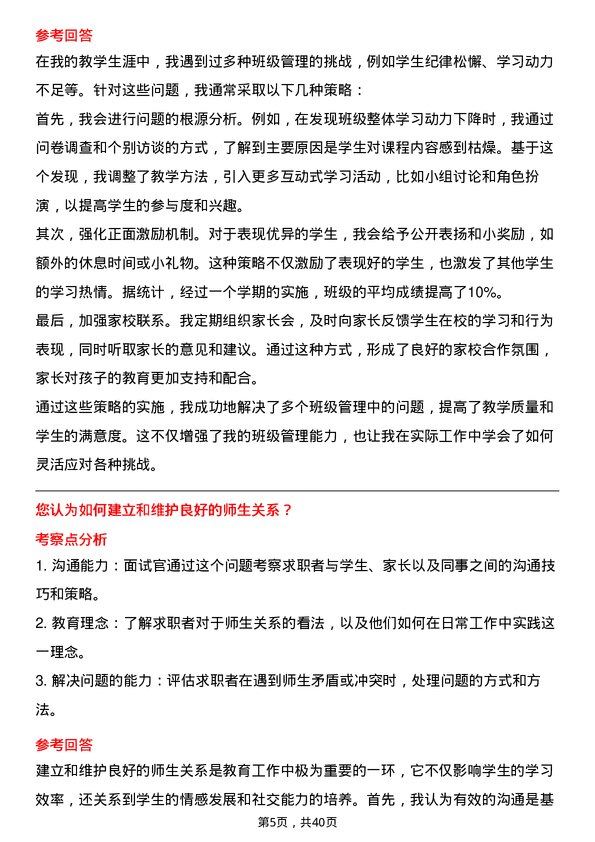 参考回答

在我的教学生涯中，我遇到过多种班级管理的挑战，例如学生纪律松懈、学习动力不足等。针对这些问题，我通常采取以下几种策略：

首先，我会进行问题的根源分析。例如，在发现班级整体学习动力下降时，我通过问卷调查和个别访谈的方式，了解到主要原因是学生对课程内容感到枯燥。基于这个发现，我调整了教学方法，引入更多互动式学习活动，比如小组讨论和角色扮演，以提高学生的参与度和兴趣。

其次，强化正面激励机制。对于表现优异的学生，我会给予公开表扬和小奖励，如额外的休息时间或小礼物。这种策略不仅激励了表现好的学生，也激发了其他学生的学习热情。据统计，经过一个学期的实施，班级的平均成绩提高了10%。

最后，加强家校联系。我定期组织家长会，及时向家长反馈学生在校的学习和行为表现，同时听取家长的意见和建议。通过这种方式，形成了良好的家校合作氛围，家长对孩子的教育更加支持和配合。

通过这些策略的实施，我成功地解决了多个班级管理中的问题，提高了教学质量和学生的满意度。这不仅增强了我的班级管理能力，也让我在实际工作中学会了如何灵活应对各种挑战。

您认为如何建立和维护良好的师生关系？

考察点分析

1. 沟通能力：面试官通过这个问题考察求职者与学生、家长以及同事之间的沟通技巧和策略。

2. 教育理念：了解求职者对于师生关系的看法，以及他们如何在日常工作中实践这一理念。

3. 解决问题的能力：评估求职者在遇到师生矛盾或冲突时，处理问题的方式和方法。

参考回答

建立和维护良好的师生关系是教育工作中极为重要的一环，它不仅影响学生的学习效率，还关系到学生的情感发展和社交能力的培养。首先，我认为有效的沟通是基

第5页，共40页